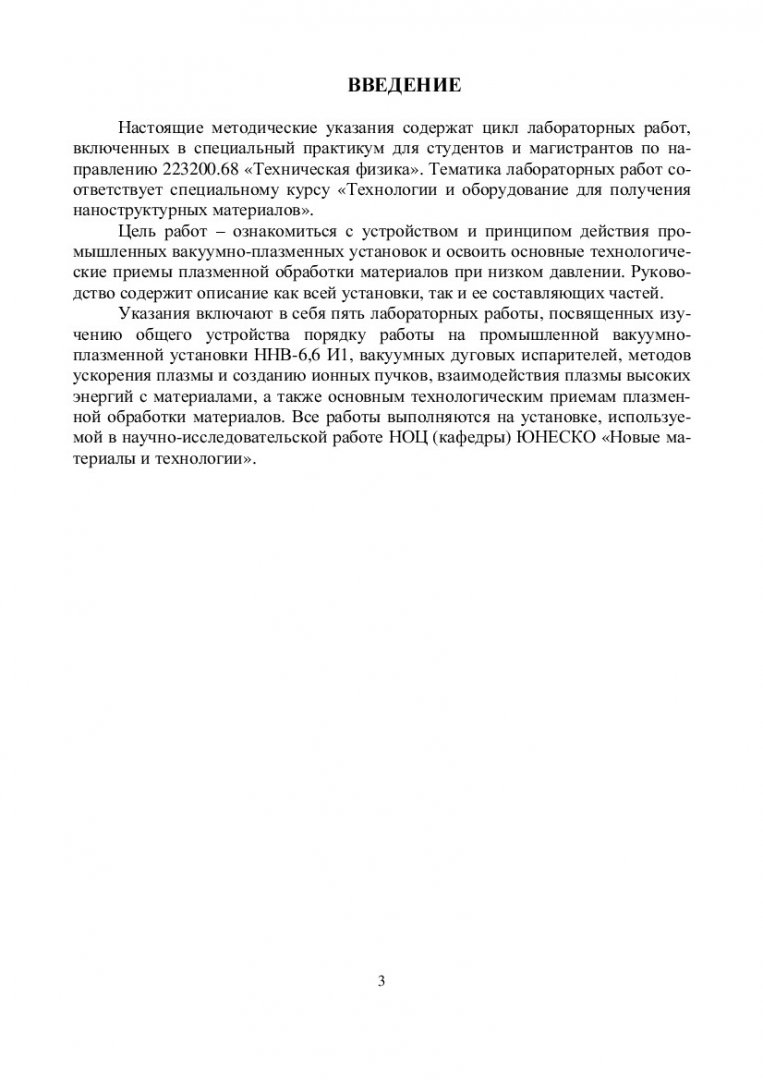 ВВЕДЕНИЕ

Настоящие методические указания содержат цикл лабораторных работ, включенных в специальный практикум для студентов и магистрантов по направлению 223200.68 «Техническая физика». Тематика лабораторных работ соответствует специальному курсу «Технологии и оборудование для получения наноструктурных материалов».

Цель работ – ознакомиться с устройством и принципом действия промышленных вакуумно-плазменных установок и освоить основные технологические приемы плазменной обработки материалов при низком давлении. Руководство содержит описание как всей установки, так и ее составляющих частей.

Указания включают в себя пять лабораторных работы, посвященных изучению общего устройства порядку работы на промышленной вакуумно-плазменной установки ННВ-6,6 И1, вакуумных дуговых испарителей, методов ускорения плазмы и созданию ионных пучков, взаимодействия плазмы высоких энергий с материалами, а также основным технологическим приемам плазменной обработки материалов. Все работы выполняются на установке, используемой в научно-исследовательской работе НОЦ (кафедры) ЮНЕСКО «Новые материалы и технологии».

3